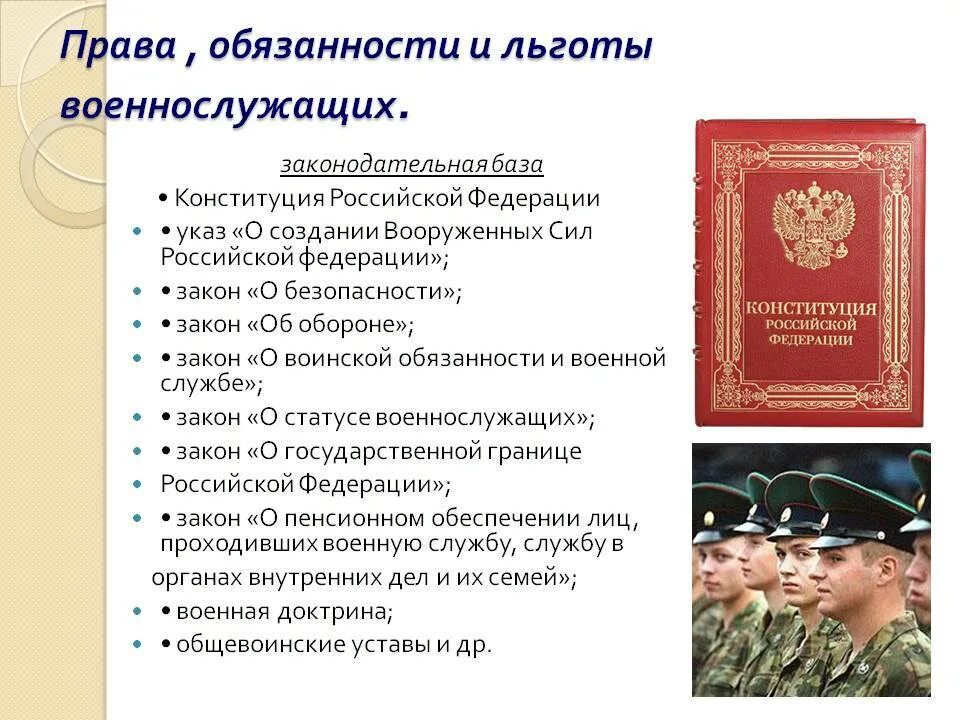 Права , обязанности и льготы военнослужащих.

законодательная база

• Конституция Российской Федерации

• указ «О создании Вооруженных Сил Российской федерации»;

• закон «О безопасности»;

• закон «Об обороне»;

• закон «О воинской обязанности и военной службе»;

• закон «О статусе военнослужащих»;

• закон «О государственной границе Российской Федерации»;

• закон «О пенсионном обеспечении лиц, проходивших военную службу, службу в органах внутренних дел и их семей»;

• военная доктрина;

• общевоинские уставы и др.

КОНСТИТУЦИЯ РОССИЙСКОЙ ФЕДЕРАЦИИ